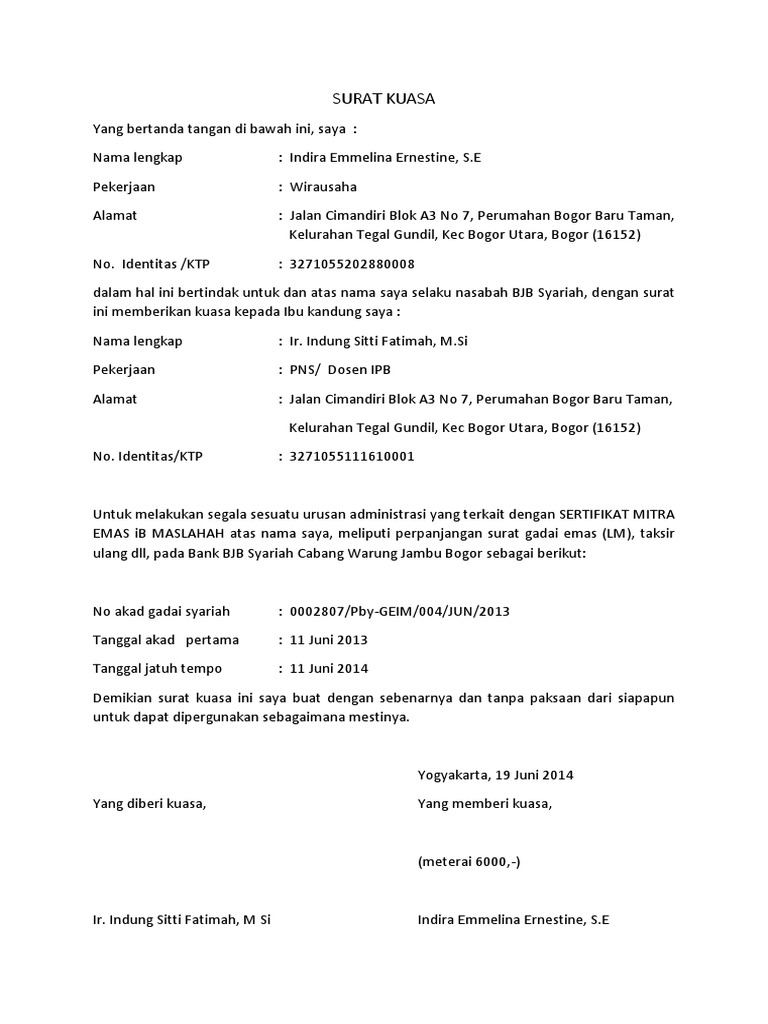 SURAT KUASA

Yang bertanda tangan di bawah ini, saya :

Nama lengkap : Indira Emmelina Ernestine, S.E

Pekerjaan : Wirausaha

Alamat : Jalan Cimandiri Blok A3 No 7, Perumahan Bogor Baru Taman, Kelurahan Tegal Gundil, Kec Bogor Utara, Bogor (16152)

No. Identitas /KTP : 3271055202880008

dalam hal ini bertindak untuk dan atas nama saya selaku nasabah BJB Syariah, dengan surat ini memberikan kuasa kepada Ibu kandung saya :

Nama lengkap : Ir. Indung Sitti Fatimah, M.Si

Pekerjaan : PNS/ Dosen IPB

Alamat : Jalan Cimandiri Blok A3 No 7, Perumahan Bogor Baru Taman,

Kelurahan Tegal Gundil, Kec Bogor Utara, Bogor (16152)

No. Identitas/KTP : 3271055111610001

Untuk melakukan segala sesuatu urusan administrasi yang terkait dengan SERTIFIKAT MITRA EMAS iB MASLAHAH atas nama saya, meliputi perpanjangan surat gadai emas (LM), taksir ulang dll, pada Bank BJB Syariah Cabang Warung Jambu Bogor sebagai berikut:

No akad gadai syariah : 0002807/Pby-GEIM/004/JUN/2013

Tanggal akad pertama : 11 Juni 2013

Tanggal jatuh tempo : 11 Juni 2014

Demikian surat kuasa ini saya buat dengan sebenarnya dan tanpa paksaan dari siapapun untuk dapat dipergunakan sebagaimana mestinya.

Yogyakarta, 19 Juni 2014

Yang diberi kuasa,

Yang memberi kuasa,

(meterai 6000,-)

Ir. Indung Sitti Fatimah, M Si

Indira Emmelina Ernestine, S.E